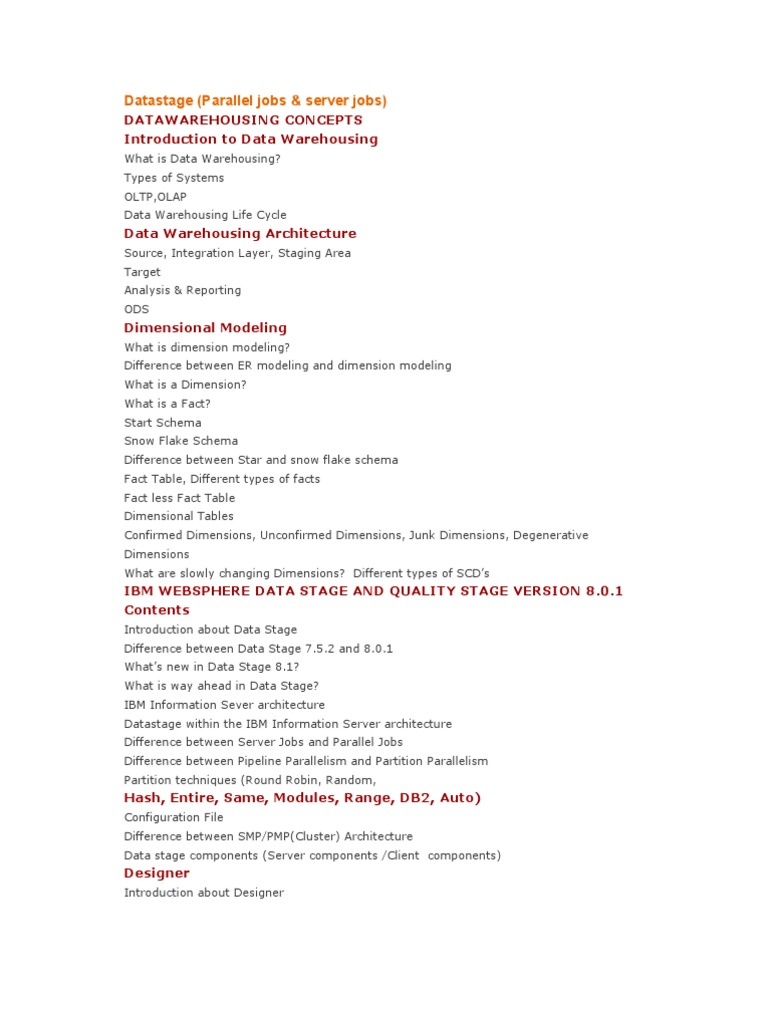 Datastage (Parallel jobs & server jobs)
DATAWAREHOUSING CONCEPTS
Introduction to Data Warehousing
What is Data Warehousing?
Types of Systems
OLTP,OLAP
Data Warehousing Life Cycle
Data Warehousing Architecture
Source, Integration Layer, Staging Area
Target
Analysis & Reporting
ODS
Dimensional Modeling
What is dimension modeling?
Difference between ER modeling and dimension modeling
What is a Dimension?
What is a Fact?
Start Schema
Snow Flake Schema
Difference between Star and snow flake schema
Fact Table, Different types of facts
Fact less Fact Table
Dimensional Tables
Confirmed Dimensions, Unconfirmed Dimensions, Junk Dimensions, Degenerative Dimensions
What are slowly changing Dimensions? Different types of SCD's
IBM WEBSPHERE DATA STAGE AND QUALITY STAGE VERSION 8.0.1
Contents
Introduction about Data Stage
Difference between Data Stage 7.5.2 and 8.0.1
What's new in Data Stage 8.1?
What is way ahead in Data Stage?
IBM Information Sever architecture
Datastage within the IBM Information Server architecture
Difference between Server Jobs and Parallel Jobs
Difference between Pipeline Parallelism and Partition Parallelism
Partition techniques (Round Robin, Random,
Hash, Entire, Same, Modules, Range, DB2, Auto)
Configuration File
Difference between SMP/PMP(Cluster) Architecture
Data stage components (Server components /Client components)
Designer
Introduction about Designer